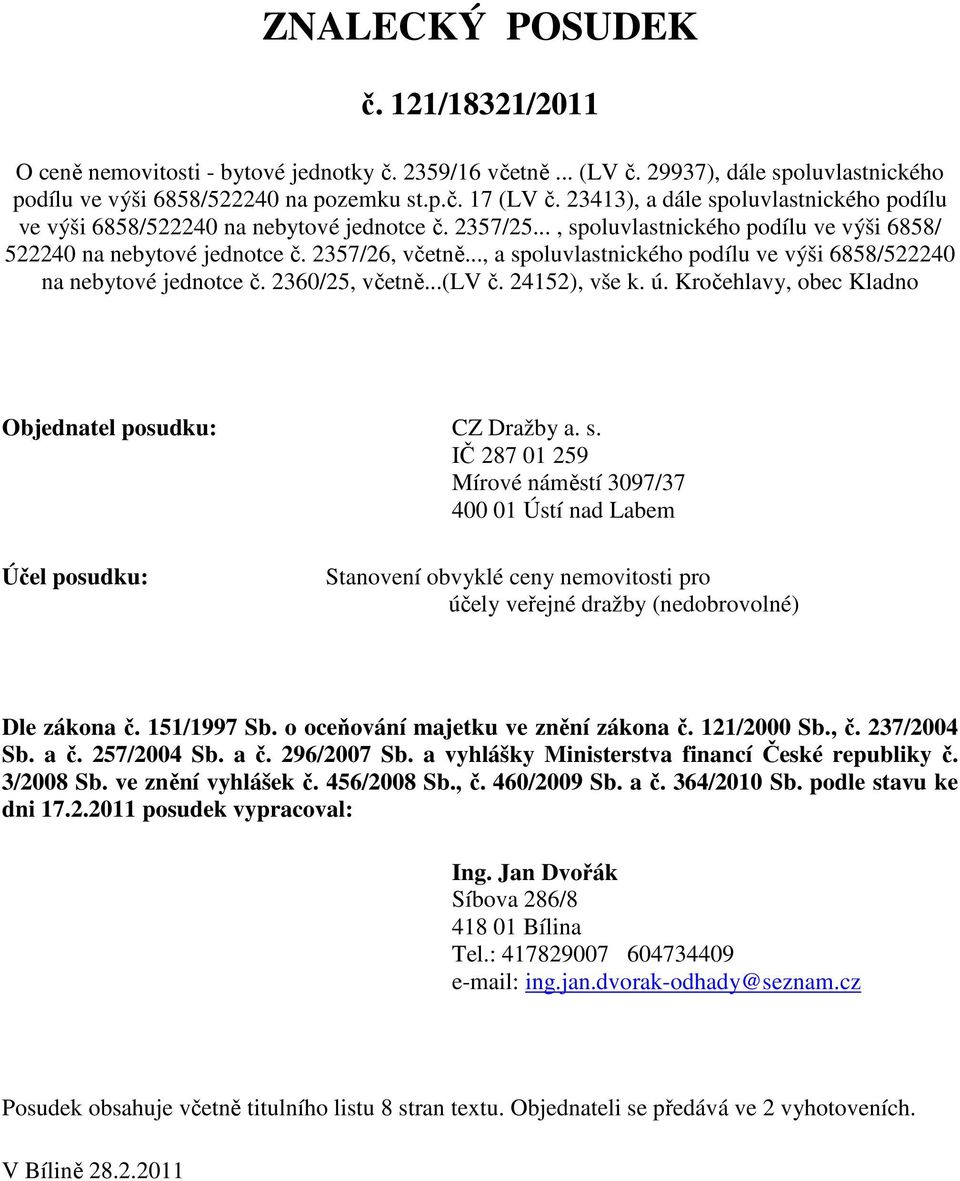 ZNALECKÝ POSUDEK

č. 121/18321/2011

O ceně nemovitosti - bytové jednotky č. 2359/16 včetně ... (LV č. 29937), dále spoluvlastnického podílu ve výši 6858/522240 na pozemku st.p.č. 17 (LV č. 23413), a dále spoluvlastnického podílu ve výši 6858/522240 na nebytové jednotce č. 2357/25... , spoluvlastnického podílu ve výši 6858/ 522240 na nebytové jednotce č. 2357/26, včetně..., a spoluvlastnického podílu ve výši 6858/522240 na nebytové jednotce č. 2360/25, včetně...(LV č. 24152), vše k. ú. Kročehlavy, obec Kladno

Objednatel posudku:

CZ Dražby a. s.
IČ 287 01 259
Mírové náměstí 3097/37
400 01 Ústí nad Labem

Účel posudku:

Stanovení obvyklé ceny nemovitosti pro účely veřejné dražby (nedobrovolné)

Dle zákona č. 151/1997 Sb. o oceňování majetku ve znění zákona č. 121/2000 Sb., č. 237/2004 Sb. a č. 257/2004 Sb. a č. 296/2007 Sb. a vyhlášky Ministerstva financí České republiky č. 3/2008 Sb. ve znění vyhlášek č. 456/2008 Sb., č. 460/2009 Sb. a č. 364/2010 Sb. podle stavu ke dni 17.2.2011 posudek vypracoval:

Ing. Jan Dvořák
Síbova 286/8
418 01 Bílina
Tel.: 417829007 604734409
e-mail: ing.jan.dvorak-odhady@seznam.cz

Posudek obsahuje včetně titulního listu 8 stran textu. Objednateli se předává ve 2 vyhotoveních.

V Bílině 28.2.2011